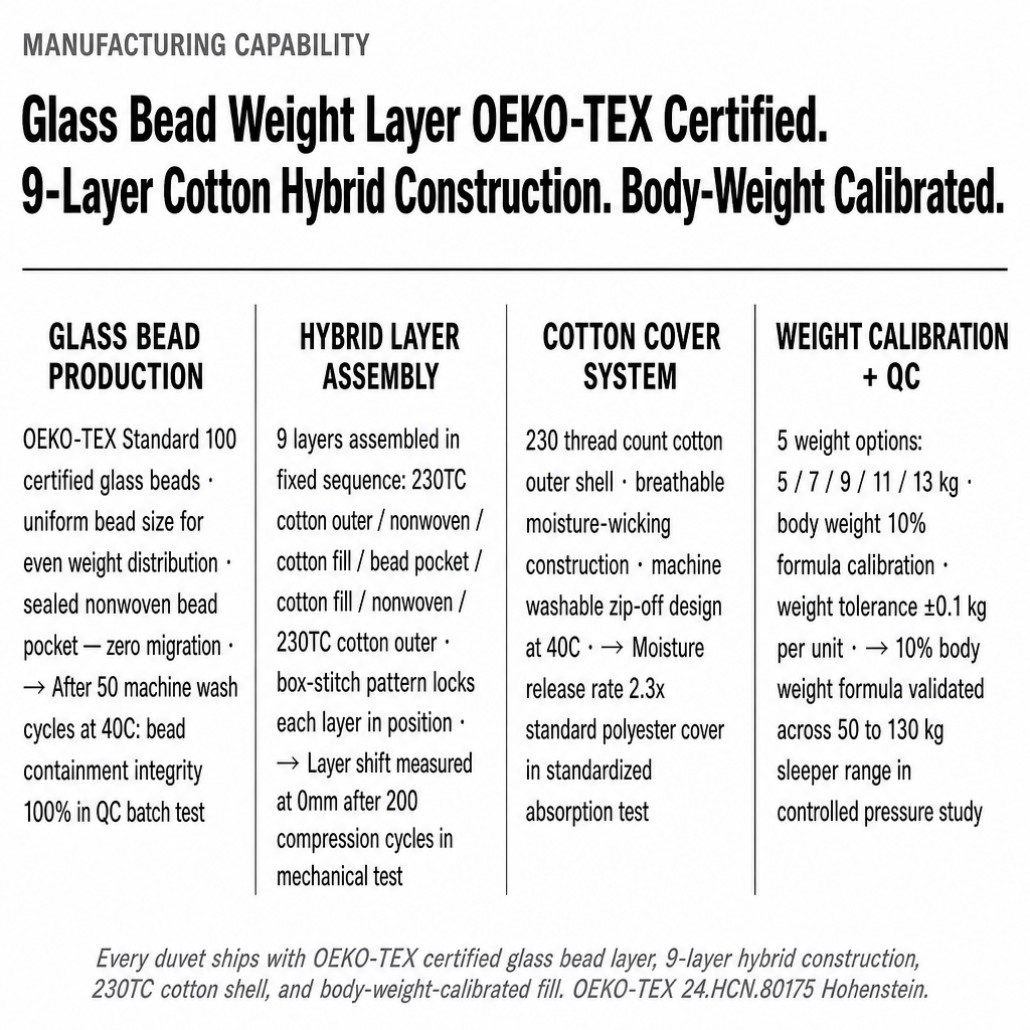 MANUFACTURING CAPABILITY

Glass Bead Weight Layer OEKO-TEX Certified.
9-Layer Cotton Hybrid Construction. Body-Weight Calibrated.

GLASS BEAD PRODUCTION

OEKO-TEX Standard 100 certified glass beads · uniform bead size for even weight distribution · sealed nonwoven bead pocket — zero migration · → After 50 machine wash cycles at 40C: bead containment integrity 100% in QC batch test

HYBRID LAYER ASSEMBLY

9 layers assembled in fixed sequence: 230TC cotton outer / nonwoven / cotton fill / bead pocket / cotton fill / nonwoven / 230TC cotton outer · box-stitch pattern locks each layer in position · → Layer shift measured at 0mm after 200 compression cycles in mechanical test

COTTON COVER SYSTEM

230 thread count cotton outer shell · breathable moisture-wicking construction · machine washable zip-off design at 40C · → Moisture release rate 2.3x standard polyester cover in standardized absorption test

WEIGHT CALIBRATION + QC

5 weight options: 5 / 7 / 9 / 11 / 13 kg · body weight 10% formula calibration · weight tolerance ±0.1 kg per unit · → 10% body weight formula validated across 50 to 130 kg sleeper range in controlled pressure study

Every duvet ships with OEKO-TEX certified glass bead layer, 9-layer hybrid construction, 230TC cotton shell, and body-weight-calibrated fill. OEKO-TEX 24.HCN.80175 Hohenstein.